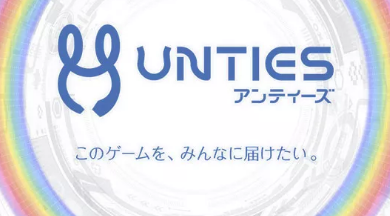 UNTIES
アンティーズ

このゲームを、みんなに届けたい。